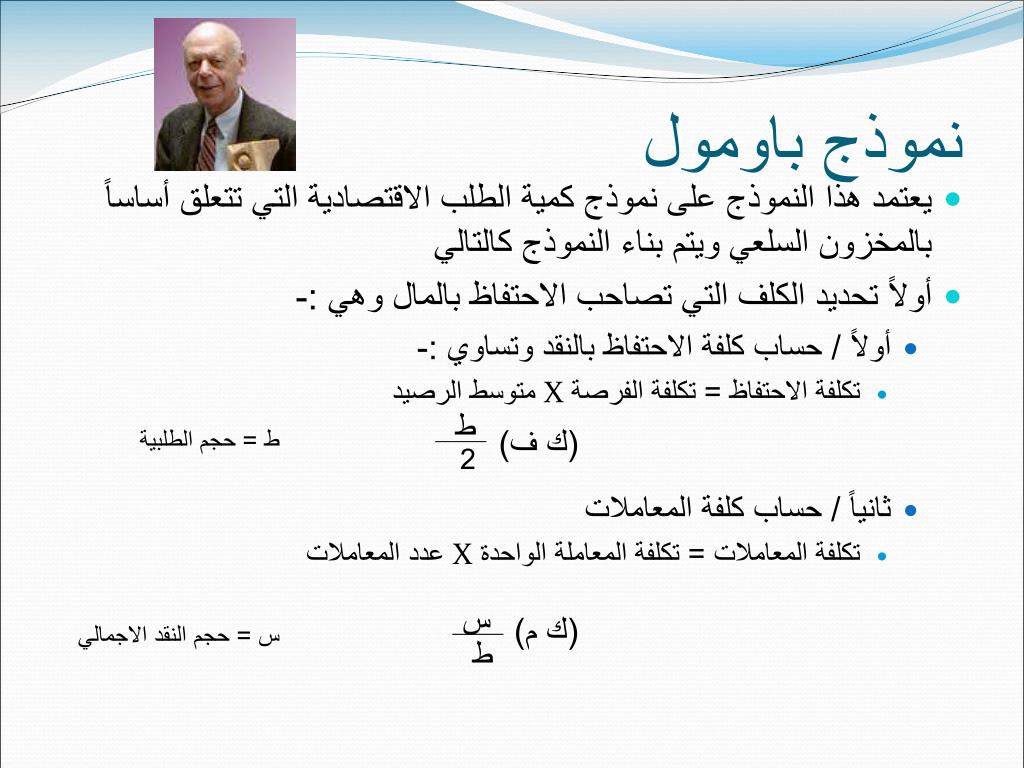 نموذج باومول

يعتمد هذا النموذج على نموذج كمية الطلب الاقتصادية التي تتعلق أساساً بالمخزون السلعي ويتم بناء النموذج كالتالي

أولاً تحديد الكلف التي تصاحب الاحتفاظ بالمال وهي :-

أولاً / حساب كلفة الاحتفاظ بالنقد وتساوي :-

تكلفة الاحتفاظ = تكلفة الفرصة X متوسط الرصيد

(ك ف) $\frac{ط}{2}$

ط = حجم الطلبية

ثانياً / حساب كلفة المعاملات

تكلفة المعاملات = تكلفة المعاملة الواحدة X عدد المعاملات

(ك م) $\frac{س}{ط}$

س = حجم النقد الاجمالي